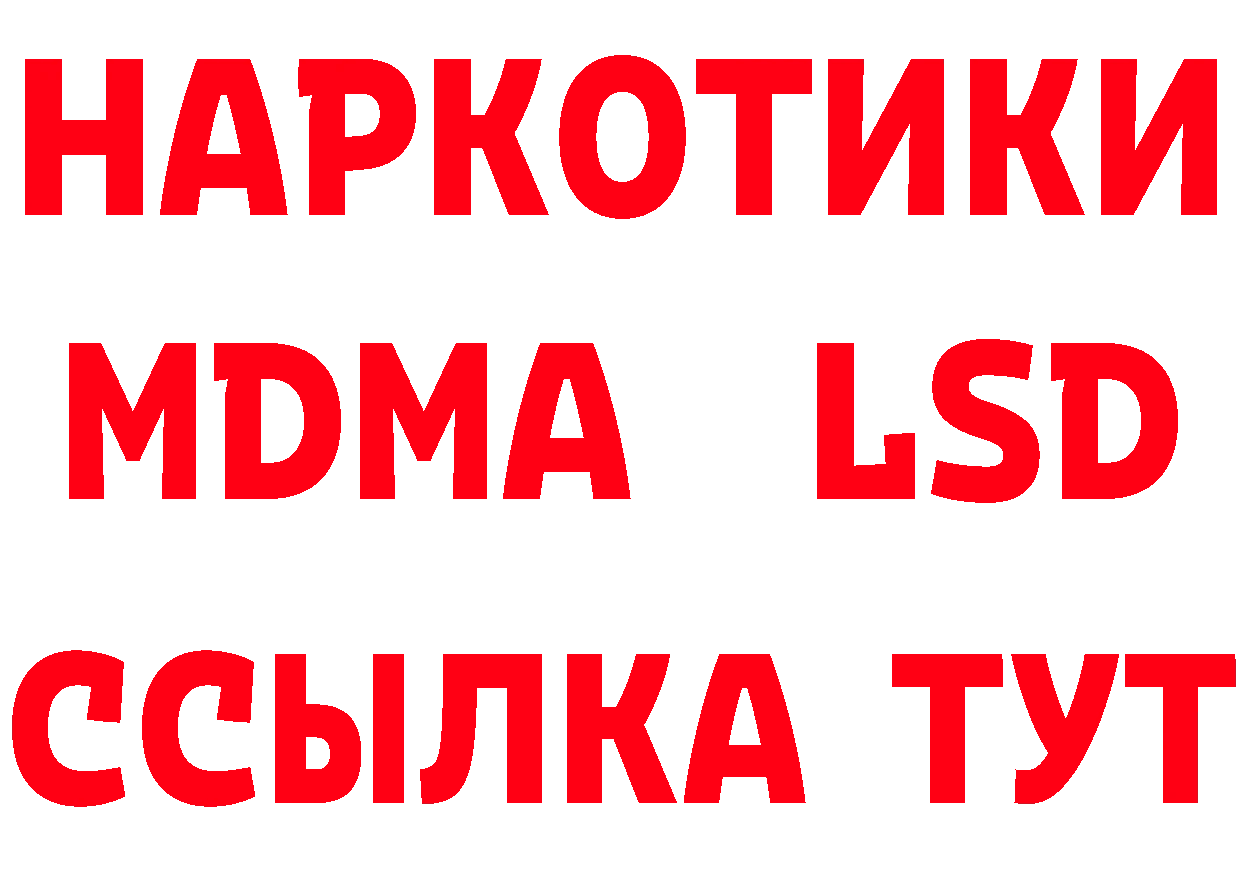 НАРКОТИКИ
MDMA LSD
ССЫЛКА ТУТ